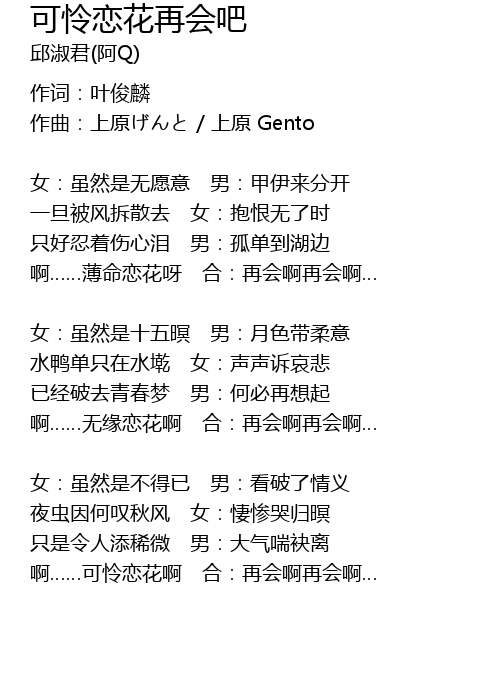 可怜恋花再会吧
邱淑君(阿Q)

作词：叶俊麟
作曲：上原げんと / 上原 Gento

女：虽然是无愿意　男：甲伊来分开
一旦被风拆散去　女：抱恨无了时
只好忍着伤心泪　男：孤单到湖边
啊……薄命恋花呀　合：再会啊再会啊…

女：虽然是十五暝　男：月色带柔意
水鸭单只在水墘　女：声声诉哀悲
已经破去青春梦　男：何必再想起
啊……无缘恋花啊　合：再会啊再会啊…

女：虽然是不得已　男：看破了情义
夜虫因何叹秋风　女：悽惨哭归暝
只是令人添稀微　男：大气喘袂离
啊……可怜恋花啊　合：再会啊再会啊…